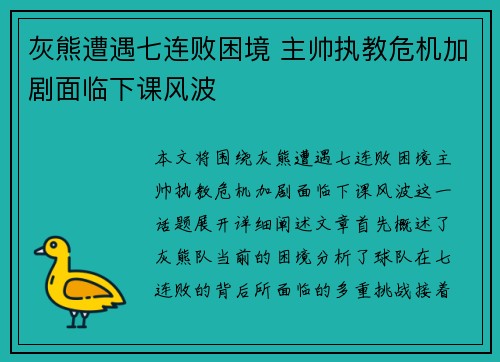 灰熊遭遇七连败困境 主帅执教危机加剧面临下课风波

本文将围绕灰熊遭遇七连败困境主帅执教危机加剧面临下课风波这一话题展开详细阐述文章首先概述了灰熊队当前的困境分析了球队在七连败的背后所面临的多重挑战接着